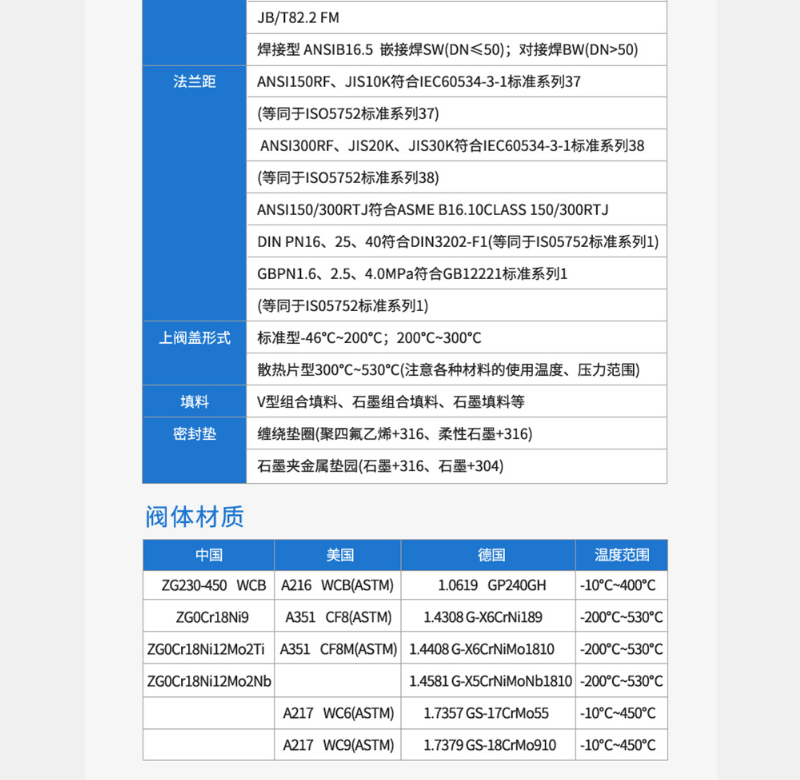 | | |
|---|---|
| | JB/T82.2 FM |
| | 焊接型 ANSIB16.5 嵌接焊SW(DN≤50)；对接焊BW(DN>50) |
| 法兰距 | ANSI150RF、JIS10K符合IEC60534-3-1标准系列37 |
| | (等同于ISO5752标准系列37) |
| | ANSI300RF、JIS20K、JIS30K符合IEC60534-3-1标准系列38 |
| | (等同于ISO5752标准系列38) |
| | ANSI150/300RTJ符合ASME B16.10CLASS 150/300RTJ |
| | DIN PN16、25、40符合DIN3202-F1(等同于IS05752标准系列1) |
| | GBPN1.6、2.5、4.0MPa符合GB12221标准系列1 |
| | (等同于IS05752标准系列1) |
| 上阀盖形式 | 标准型-46°C~200°C；200°C~300°C |
| | 散热片型300°C~530°C(注意各种材料的使用温度、压力范围) |
| 填料 | V型组合填料、石墨组合填料、石墨填料等 |
| 密封垫 | 缠绕垫圈(聚四氟乙烯+316、柔性石墨+316) |
| | 石墨夹金属垫园(石墨+316、石墨+304) |

阀体材质

| 中国 | 美国 | 德国 | 温度范围 |
|---|---|---|---|
| ZG230-450 WCB | A216 WCB(ASTM) | 1.0619 GP240GH | -10°C~400°C |
| ZG0Cr18Ni9 | A351 CF8(ASTM) | 1.4308 G-X6CrNi189 | -200°C~530°C |
| ZG0Cr18Ni12Mo2Ti | A351 CF8M(ASTM) | 1.4408 G-X6CrNiMo1810 | -200°C~530°C |
| ZG0Cr18Ni12Mo2Nb | | 1.4581 G-X5CrNiMoNb1810 | -200°C~530°C |
| | A217 WC6(ASTM) | 1.7357 GS-17CrMo55 | -10°C~450°C |
| | A217 WC9(ASTM) | 1.7379 GS-18CrMo910 | -10°C~450°C |